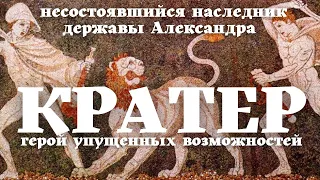 несостоявшийся наследник державы Александра

КРАТЕР

герой упущенных возможностей